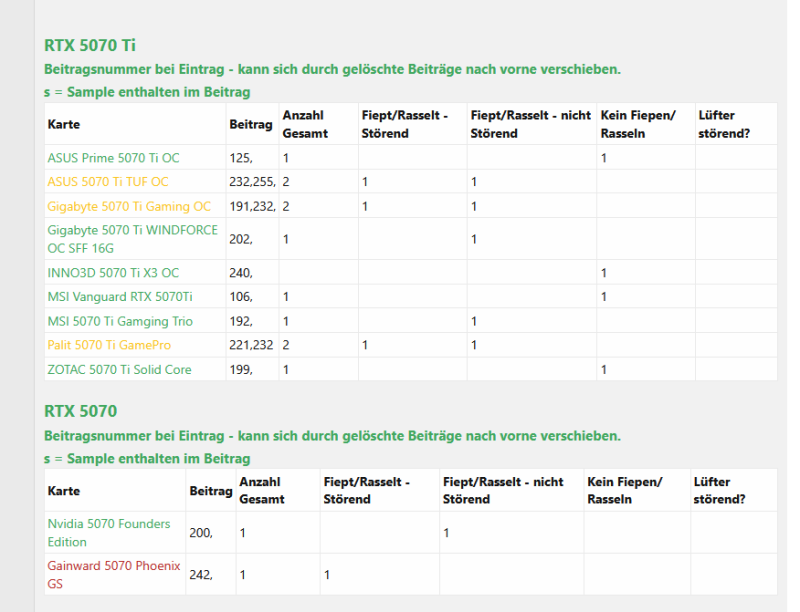 RTX 5070 Ti

Beitragsnummer bei Eintrag - kann sich durch gelöschte Beiträge nach vorne verschieben.

s = Sample enthalten im Beitrag

| Karte | Beitrag | Anzahl Gesamt | Fiept/Rasselt - Störend | Fiept/Rasselt - nicht Störend | Kein Fiepen/ Rasseln | Lüfter störend? |
|---|---|---|---|---|---|---|
| ASUS Prime 5070 Ti OC | 125, | 1 | | | 1 | |
| ASUS 5070 Ti TUF OC | 232,255, | 2 | 1 | 1 | | |
| Gigabyte 5070 Ti Gaming OC | 191,232, | 2 | 1 | 1 | | |
| Gigabyte 5070 Ti WINDFORCE OC SFF 16G | 202, | 1 | | 1 | | |
| INNO3D 5070 Ti X3 OC | 240, | | | | 1 | |
| MSI Vanguard RTX 5070Ti | 106, | 1 | | | 1 | |
| MSI 5070 Ti Gamging Trio | 192, | 1 | | 1 | | |
| Palit 5070 Ti GamePro | 221,232 | 2 | 1 | 1 | | |
| ZOTAC 5070 Ti Solid Core | 199, | 1 | | | 1 | |

RTX 5070

Beitragsnummer bei Eintrag - kann sich durch gelöschte Beiträge nach vorne verschieben.

s = Sample enthalten im Beitrag

| Karte | Beitrag | Anzahl Gesamt | Fiept/Rasselt - Störend | Fiept/Rasselt - nicht Störend | Kein Fiepen/ Rasseln | Lüfter störend? |
|---|---|---|---|---|---|---|
| Nvidia 5070 Founders Edition | 200, | 1 | | 1 | | |
| Gainward 5070 Phoenix GS | 242, | 1 | 1 | | | |